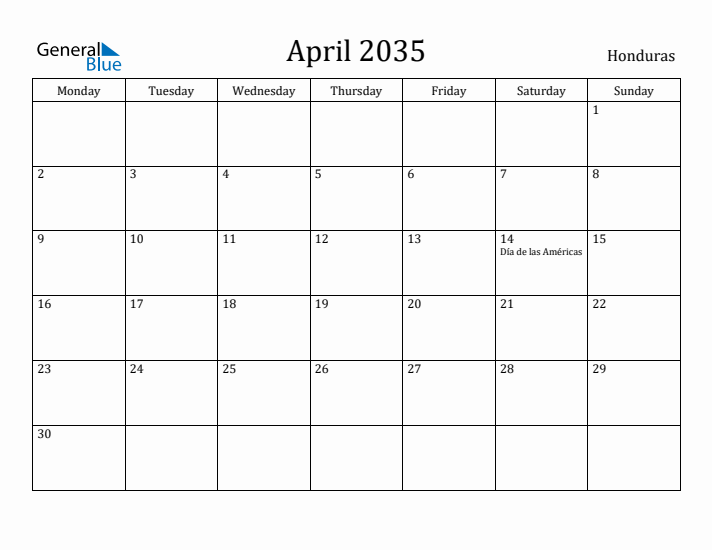 General Blue

April 2035

Honduras

| Monday | Tuesday | Wednesday | Thursday | Friday | Saturday | Sunday |
|---|---|---|---|---|---|---|
| | | | | | | 1 |
| 2 | 3 | 4 | 5 | 6 | 7 | 8 |
| 9 | 10 | 11 | 12 | 13 | 14 Día de las Américas | 15 |
| 16 | 17 | 18 | 19 | 20 | 21 | 22 |
| 23 | 24 | 25 | 26 | 27 | 28 | 29 |
| 30 | | | | | | |